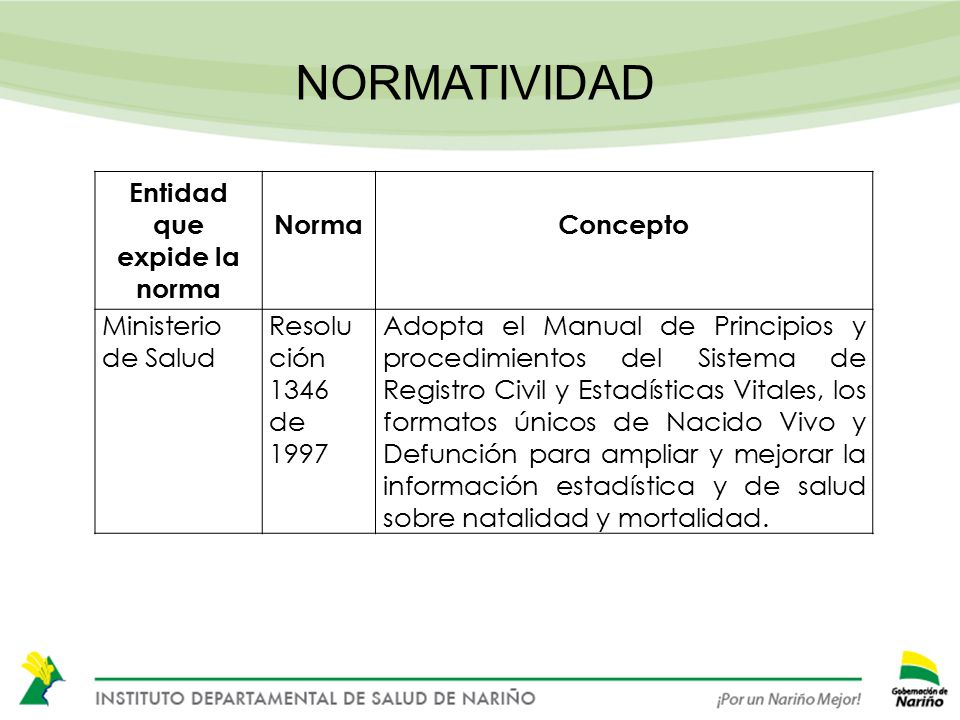 NORMATIVIDAD

| Entidad que expide la norma | Norma | Concepto |
|---|---|---|
| Ministerio de Salud | Resolución 1346 de 1997 | Adopta el Manual de Principios y procedimientos del Sistema de Registro Civil y Estadísticas Vitales, los formatos únicos de Nacido Vivo y Defunción para ampliar y mejorar la información estadística y de salud sobre natalidad y mortalidad. |

INSTITUTO DEPARTAMENTAL DE SALUD DE NARIÑO

¡Por un Nariño Mejor!

Gobernación de Nariño